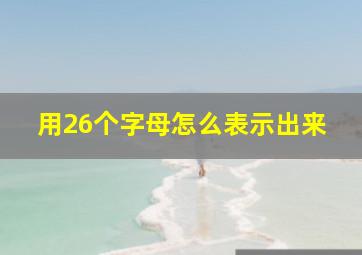 用26个字母怎么表示出来